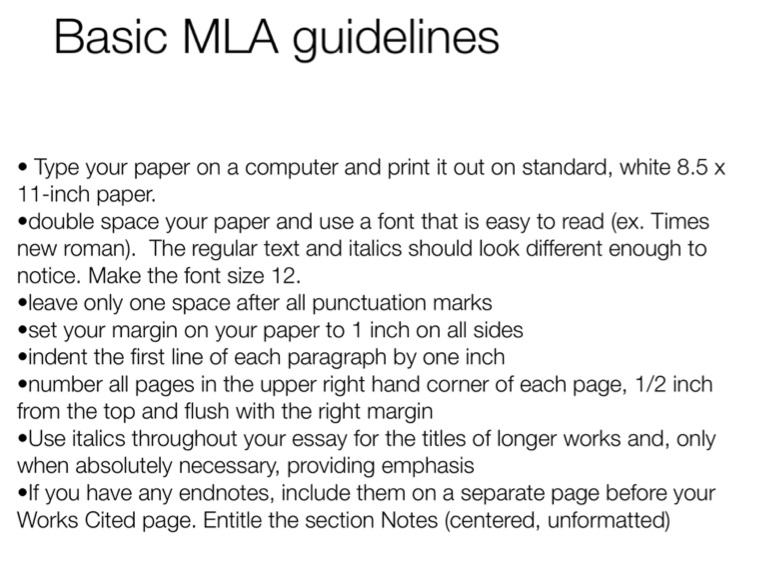 Basic MLA guidelines

• Type your paper on a computer and print it out on standard, white 8.5 x 11-inch paper.
•double space your paper and use a font that is easy to read (ex. Times new roman). The regular text and italics should look different enough to notice. Make the font size 12.
•leave only one space after all punctuation marks
•set your margin on your paper to 1 inch on all sides
•indent the first line of each paragraph by one inch
•number all pages in the upper right hand corner of each page, 1/2 inch from the top and flush with the right margin
•Use italics throughout your essay for the titles of longer works and, only when absolutely necessary, providing emphasis
•If you have any endnotes, include them on a separate page before your Works Cited page. Entitle the section Notes (centered, unformatted)